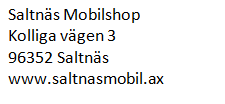 Saltnäs Mobilshop
Kolliga vägen 3
96352 Saltnäs
www.saltnasmobil.ax